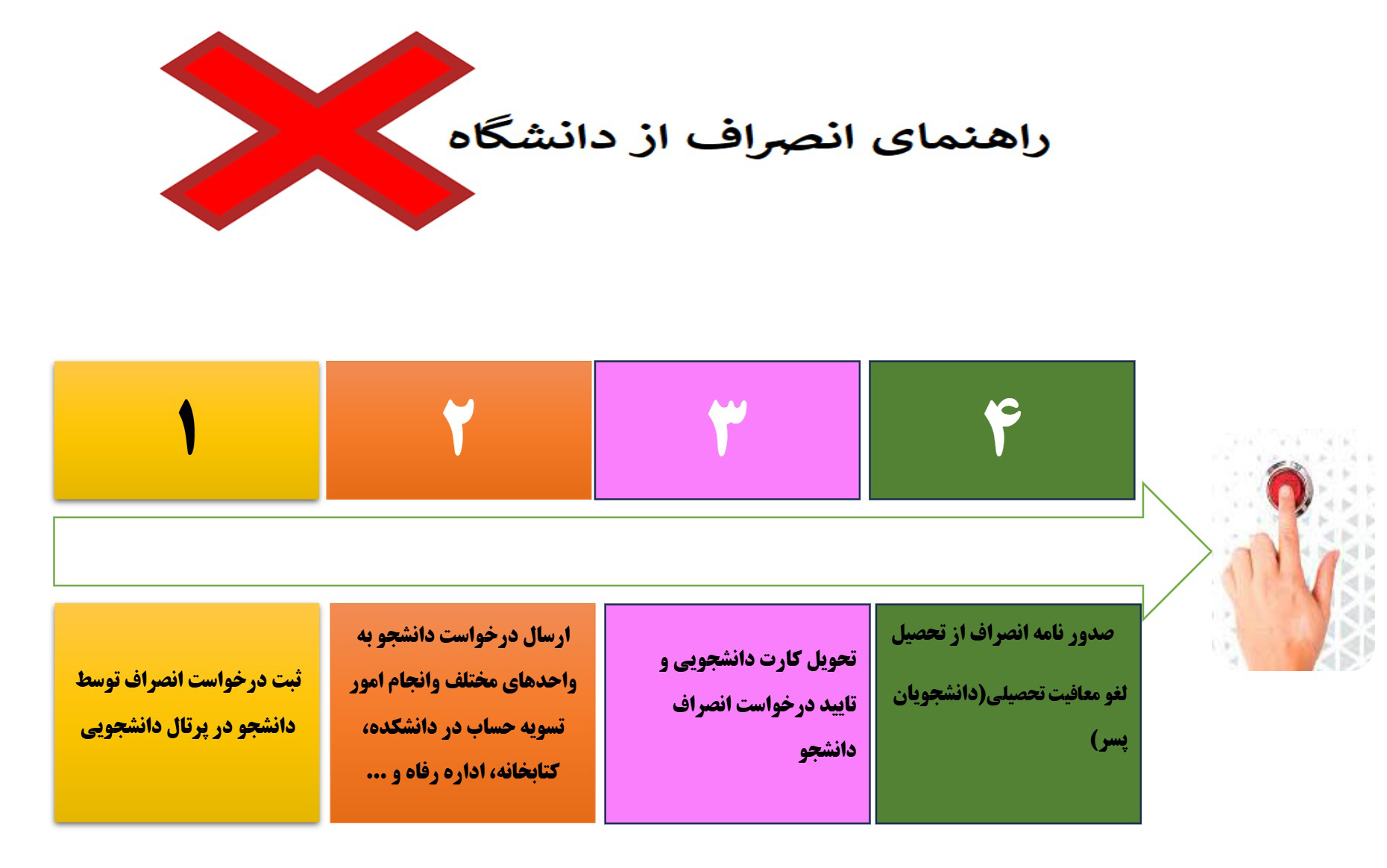 راهنمای انصراف از دانشگاه

۱

۲

۳

۴

ثبت درخواست انصراف توسط دانشجو در پرتال دانشجویی

ارسال درخواست دانشجو به واحدهای مختلف وانجام امور تسویه حساب در دانشکده، کتابخانه، اداره رفاه و ...

تحویل کارت دانشجویی و تایید درخواست انصراف دانشجو

صدور نامه انصراف از تحصیل

لغو معافیت تحصیلی(دانشجویان پسر)